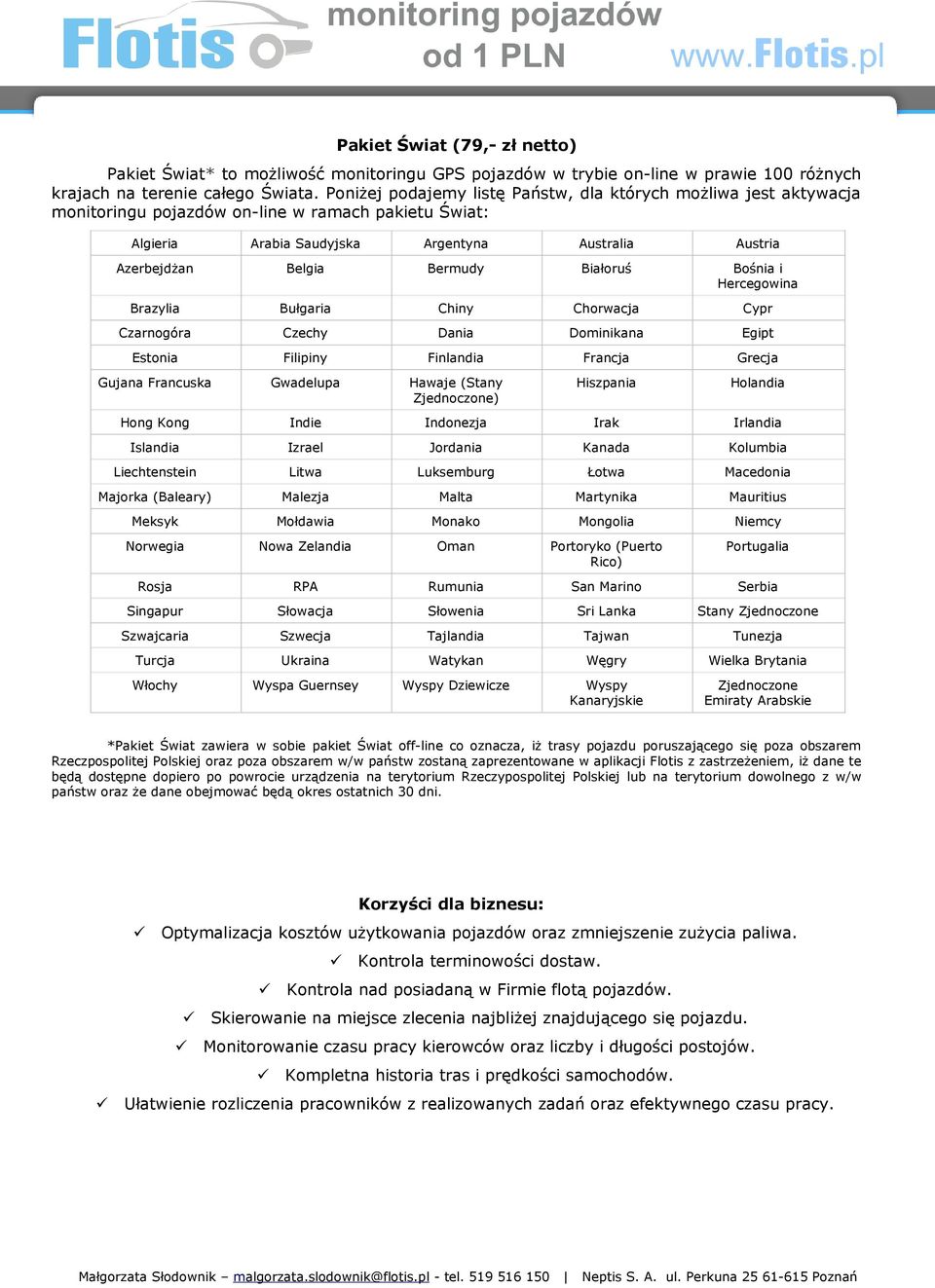 Flotis monitoring pojazdów od 1 PLN www.Flotis.pl

Pakiet Świat (79,- zł netto)

Pakiet Świat* to możliwość monitoringu GPS pojazdów w trybie on-line w prawie 100 różnych krajach na terenie całego Świata. Poniżej podajemy listę Państw, dla których możliwa jest aktywacja monitoringu pojazdów on-line w ramach pakietu Świat:

| Algieria | Arabia Saudyjska | Argentyna | Australia | Austria |
|---|---|---|---|---|
| Azerbejdżan | Belgia | Bermudy | Białoruś | Bośnia i Hercegowina |
| Brazylia | Bułgaria | Chiny | Chorwacja | Cypr |
| Czarnogóra | Czechy | Dania | Dominikana | Egipt |
| Estonia | Filipiny | Finlandia | Francja | Grecja |
| Gujana Francuska | Gwadelupa | Hawaje (Stany Zjednoczone) | Hiszpania | Holandia |
| Hong Kong | Indie | Indonezja | Irak | Irlandia |
| Islandia | Izrael | Jordania | Kanada | Kolumbia |
| Liechtenstein | Litwa | Luksemburg | Łotwa | Macedonia |
| Majorka (Baleary) | Malezja | Malta | Martynika | Mauritius |
| Meksyk | Mołdawia | Monako | Mongolia | Niemcy |
| Norwegia | Nowa Zelandia | Oman | Portoryko (Puerto Rico) | Portugalia |
| Rosja | RPA | Rumunia | San Marino | Serbia |
| Singapur | Słowacja | Słowenia | Sri Lanka | Stany Zjednoczone |
| Szwajcaria | Szwecja | Tajlandia | Tajwan | Tunezja |
| Turcja | Ukraina | Watykan | Węgry | Wielka Brytania |
| Włochy | Wyspa Guernsey | Wyspy Dziewicze | Wyspy Kanaryjskie | Zjednoczone Emiraty Arabskie |

*Pakiet Świat zawiera w sobie pakiet Świat off-line co oznacza, iż trasy pojazdu poruszającego się poza obszarem Rzeczpospolitej Polskiej oraz poza obszarem w/w państw zostaną zaprezentowane w aplikacji Flotis z zastrzeżeniem, iż dane te będą dostępne dopiero po powrocie urządzenia na terytorium Rzeczypospolitej Polskiej lub na terytorium dowolnego z w/w państw oraz że dane obejmować będą okres ostatnich 30 dni.

Korzyści dla biznesu:
✓ Optymalizacja kosztów użytkowania pojazdów oraz zmniejszenie zużycia paliwa.
✓ Kontrola terminowości dostaw.
✓ Kontrola nad posiadaną w Firmie flotą pojazdów.
✓ Skierowanie na miejsce zlecenia najbliżej znajdującego się pojazdu.
✓ Monitorowanie czasu pracy kierowców oraz liczby i długości postojów.
✓ Kompletna historia tras i prędkości samochodów.
✓ Ułatwienie rozliczenia pracowników z realizowanych zadań oraz efektywnego czasu pracy.

Małgorzata Słodownik – malgorzata.slodownik@flotis.pl - tel. 519 516 150 | Neptis S. A. ul. Perkuna 25 61-615 Poznań